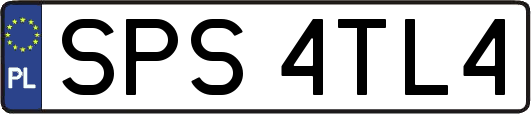 PL
SPS 4TL4